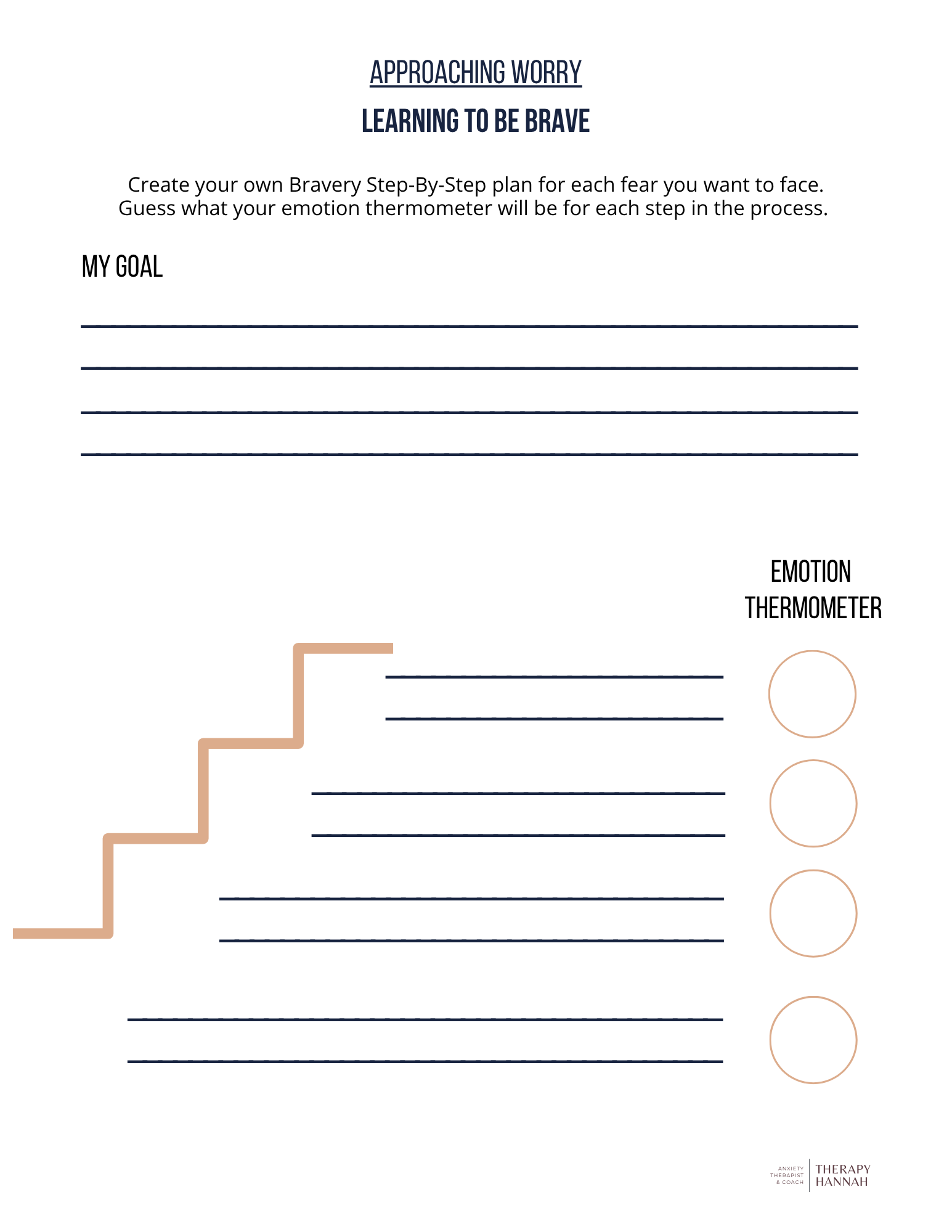 APPROACHING WORRY

LEARNING TO BE BRAVE

Create your own Bravery Step-By-Step plan for each fear you want to face. Guess what your emotion thermometer will be for each step in the process.

MY GOAL

____
____
____
____

EMOTION THERMOMETER

____
____

____
____

____
____

____
____

ANXIETY THERAPIST & COACH
THERAPY HANNAH